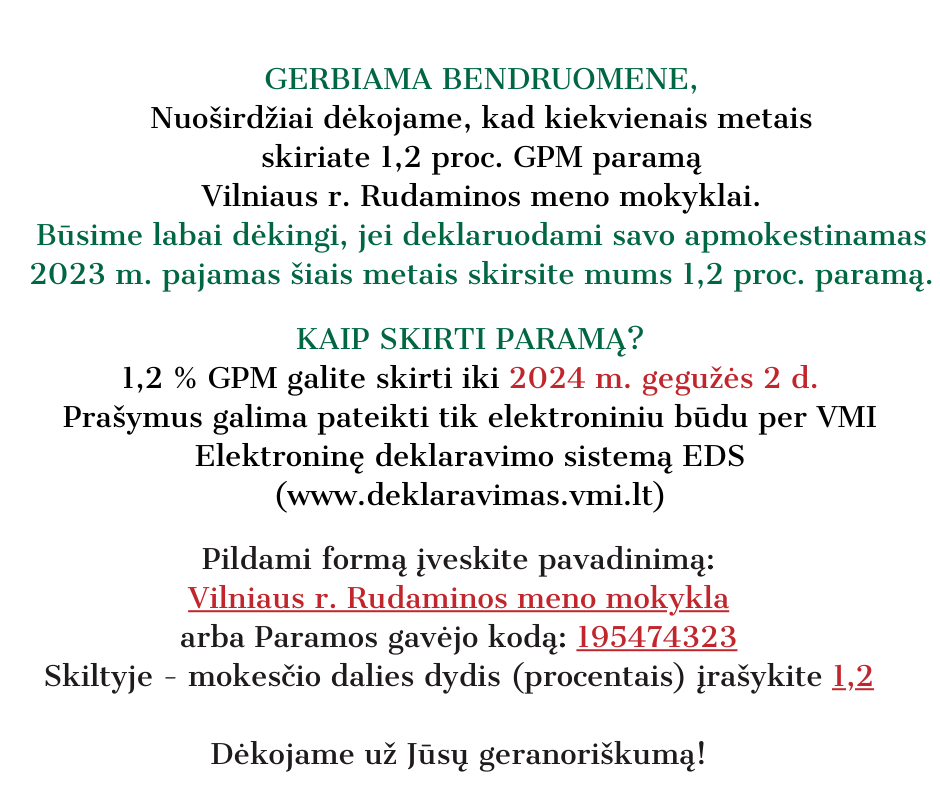 GERBIAMA BENDRUOMENE,
Nuoširdžiai dėkojame, kad kiekvienais metais skiriate 1,2 proc. GPM paramą Vilniaus r. Rudaminos meno mokyklai.
Būsime labai dėkingi, jei deklaruodami savo apmokestinamas 2023 m. pajamas šiais metais skirsite mums 1,2 proc. paramą.

KAIP SKIRTI PARAMĄ?
1,2 % GPM galite skirti iki 2024 m. gegužės 2 d.
Prašymus galima pateikti tik elektroniniu būdu per VMI Elektroninę deklaravimo sistemą EDS (www.deklaravimas.vmi.lt)

Pildami formą įveskite pavadinimą:
Vilniaus r. Rudaminos meno mokykla
arba Paramos gavėjo kodą: 195474323
Skiltyje - mokesčio dalies dydis (procentais) įrašykite 1,2

Dėkojame už Jūsų geranoriškumą!